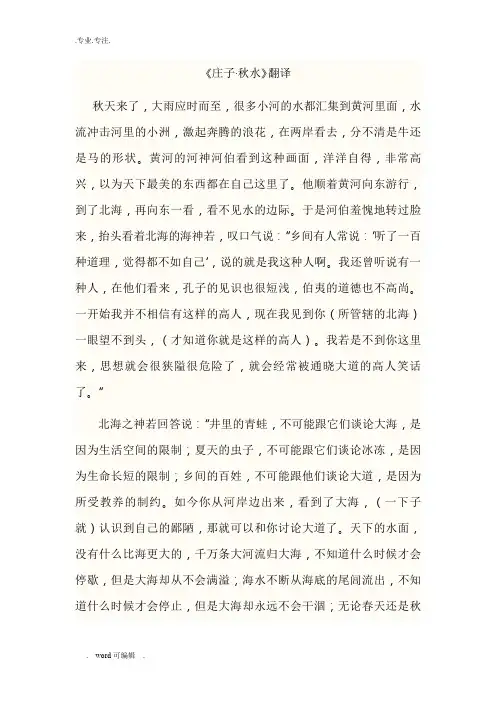 .专业.专注.

《庄子·秋水》翻译

秋天来了，大雨应时而至，很多小河的水都汇集到黄河里面，水流冲击河里的小洲，激起奔腾的浪花，在两岸看去，分不清是牛还是马的形状。黄河的河神河伯看到这种画面，洋洋自得，非常高兴，以为天下最美的东西都在自己这里了。他顺着黄河向东游行，到了北海，再向东一看，看不见水的边际。于是河伯羞愧地转过脸来，抬头看着北海的海神若，叹口气说："乡间有人常说：'听了一百种道理，觉得都不如自己'，说的就是我这种人啊。我还曾听说有一种人，在他们看来，孔子的见识也很短浅，伯夷的道德也不高尚。一开始我并不相信有这样的高人，现在我见到你（所管辖的北海）一眼望不到头，（才知道你就是这样的高人）。我若是不到你这里来，思想就会很狭隘很危险了，就会经常被通晓大道的高人笑话了。"

北海之神若回答说："井里的青蛙，不可能跟它们谈论大海，是因为生活空间的限制；夏天的虫子，不可能跟它们谈论冰冻，是因为生命长短的限制；乡间的百姓，不可能跟他们谈论大道，是因为所受教养的制约。如今你从河岸边出来，看到了大海，（一下子就）认识到自己的鄙陋，那就可以和你讨论大道了。天下的水面，没有什么比海更大的，千万条大河流归大海，不知道什么时候才会停歇，但是大海却从不会满溢；海水不断从海底的尾闾流出，不知道什么时候才会停止，但是大海却永远不会干涸；无论春天还是秋

. word 可编辑 .